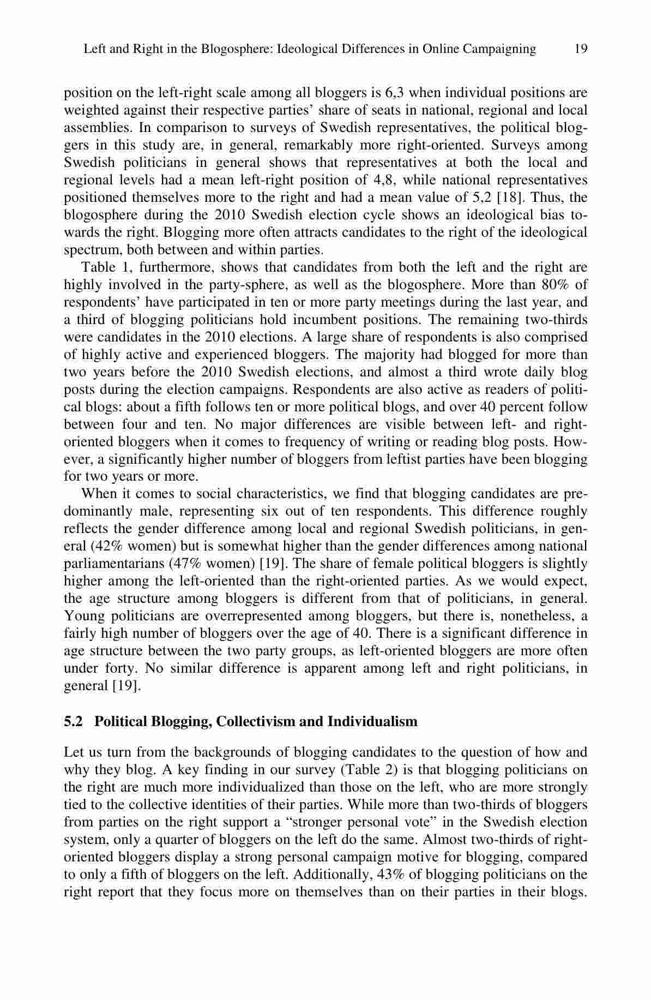 Left and Right in the Blogosphere: Ideological Differences in Online Campaigning 19

position on the left-right scale among all bloggers is 6,3 when individual positions are weighted against their respective parties' share of seats in national, regional and local assemblies. In comparison to surveys of Swedish representatives, the political bloggers in this study are, in general, remarkably more right-oriented. Surveys among Swedish politicians in general shows that representatives at both the local and regional levels had a mean left-right position of 4,8, while national representatives positioned themselves more to the right and had a mean value of 5,2 [18]. Thus, the blogosphere during the 2010 Swedish election cycle shows an ideological bias towards the right. Blogging more often attracts candidates to the right of the ideological spectrum, both between and within parties.

Table 1, furthermore, shows that candidates from both the left and the right are highly involved in the party-sphere, as well as the blogosphere. More than 80% of respondents' have participated in ten or more party meetings during the last year, and a third of blogging politicians hold incumbent positions. The remaining two-thirds were candidates in the 2010 elections. A large share of respondents is also comprised of highly active and experienced bloggers. The majority had blogged for more than two years before the 2010 Swedish elections, and almost a third wrote daily blog posts during the election campaigns. Respondents are also active as readers of political blogs: about a fifth follows ten or more political blogs, and over 40 percent follow between four and ten. No major differences are visible between left- and right-oriented bloggers when it comes to frequency of writing or reading blog posts. However, a significantly higher number of bloggers from leftist parties have been blogging for two years or more.

When it comes to social characteristics, we find that blogging candidates are predominantly male, representing six out of ten respondents. This difference roughly reflects the gender difference among local and regional Swedish politicians, in general (42% women) but is somewhat higher than the gender differences among national parliamentarians (47% women) [19]. The share of female political bloggers is slightly higher among the left-oriented than the right-oriented parties. As we would expect, the age structure among bloggers is different from that of politicians, in general. Young politicians are overrepresented among bloggers, but there is, nonetheless, a fairly high number of bloggers over the age of 40. There is a significant difference in age structure between the two party groups, as left-oriented bloggers are more often under forty. No similar difference is apparent among left and right politicians, in general [19].

5.2 Political Blogging, Collectivism and Individualism

Let us turn from the backgrounds of blogging candidates to the question of how and why they blog. A key finding in our survey (Table 2) is that blogging politicians on the right are much more individualized than those on the left, who are more strongly tied to the collective identities of their parties. While more than two-thirds of bloggers from parties on the right support a "stronger personal vote" in the Swedish election system, only a quarter of bloggers on the left do the same. Almost two-thirds of right-oriented bloggers display a strong personal campaign motive for blogging, compared to only a fifth of bloggers on the left. Additionally, 43% of blogging politicians on the right report that they focus more on themselves than on their parties in their blogs.